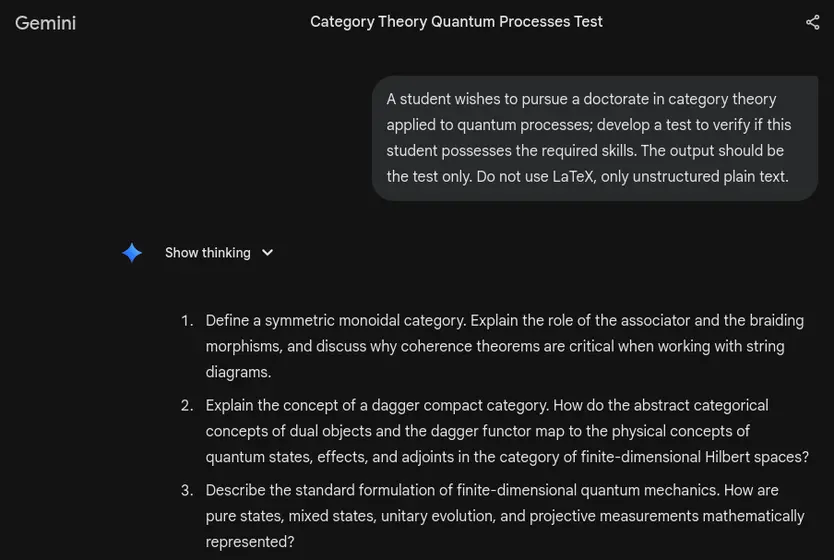 Gemini

Category Theory Quantum Processes Test

A student wishes to pursue a doctorate in category theory applied to quantum processes; develop a test to verify if this student possesses the required skills. The output should be the test only. Do not use LaTeX, only unstructured plain text.

Show thinking

1. Define a symmetric monoidal category. Explain the role of the associator and the braiding morphisms, and discuss why coherence theorems are critical when working with string diagrams.
2. Explain the concept of a dagger compact category. How do the abstract categorical concepts of dual objects and the dagger functor map to the physical concepts of quantum states, effects, and adjoints in the category of finite-dimensional Hilbert spaces?
3. Describe the standard formulation of finite-dimensional quantum mechanics. How are pure states, mixed states, unitary evolution, and projective measurements mathematically represented?